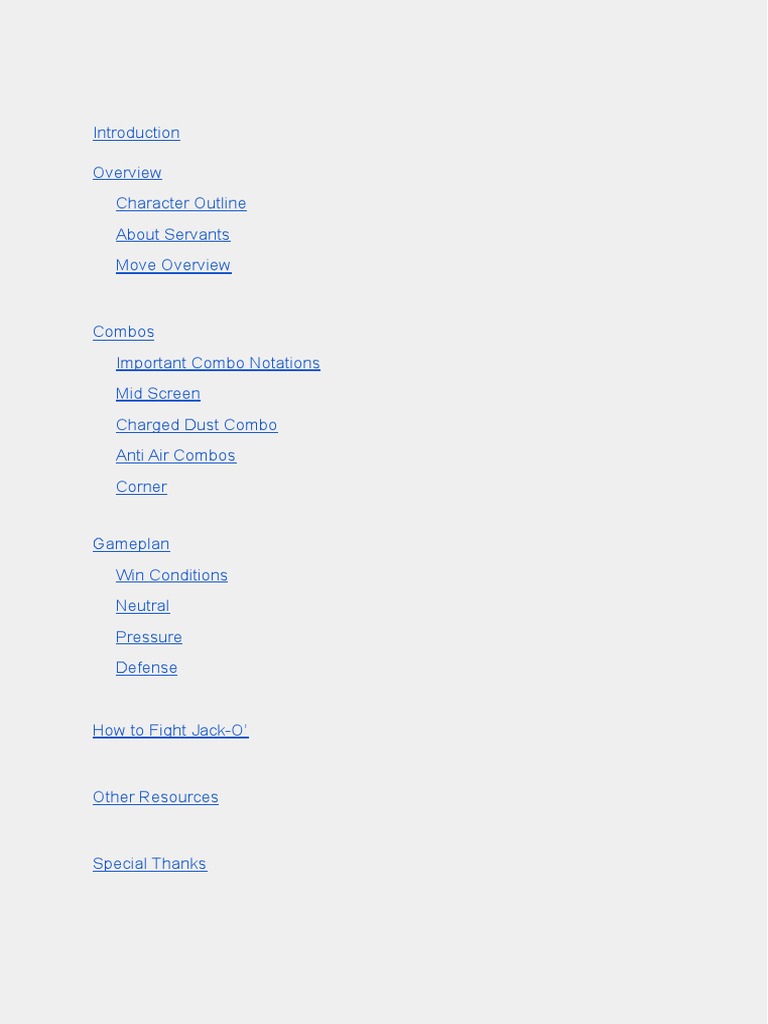 Introduction

Overview
Character Outline
About Servants
Move Overview

Combos
Important Combo Notations
Mid Screen
Charged Dust Combo
Anti Air Combos
Corner

Gameplan
Win Conditions
Neutral
Pressure
Defense

How to Fight Jack-O'

Other Resources

Special Thanks